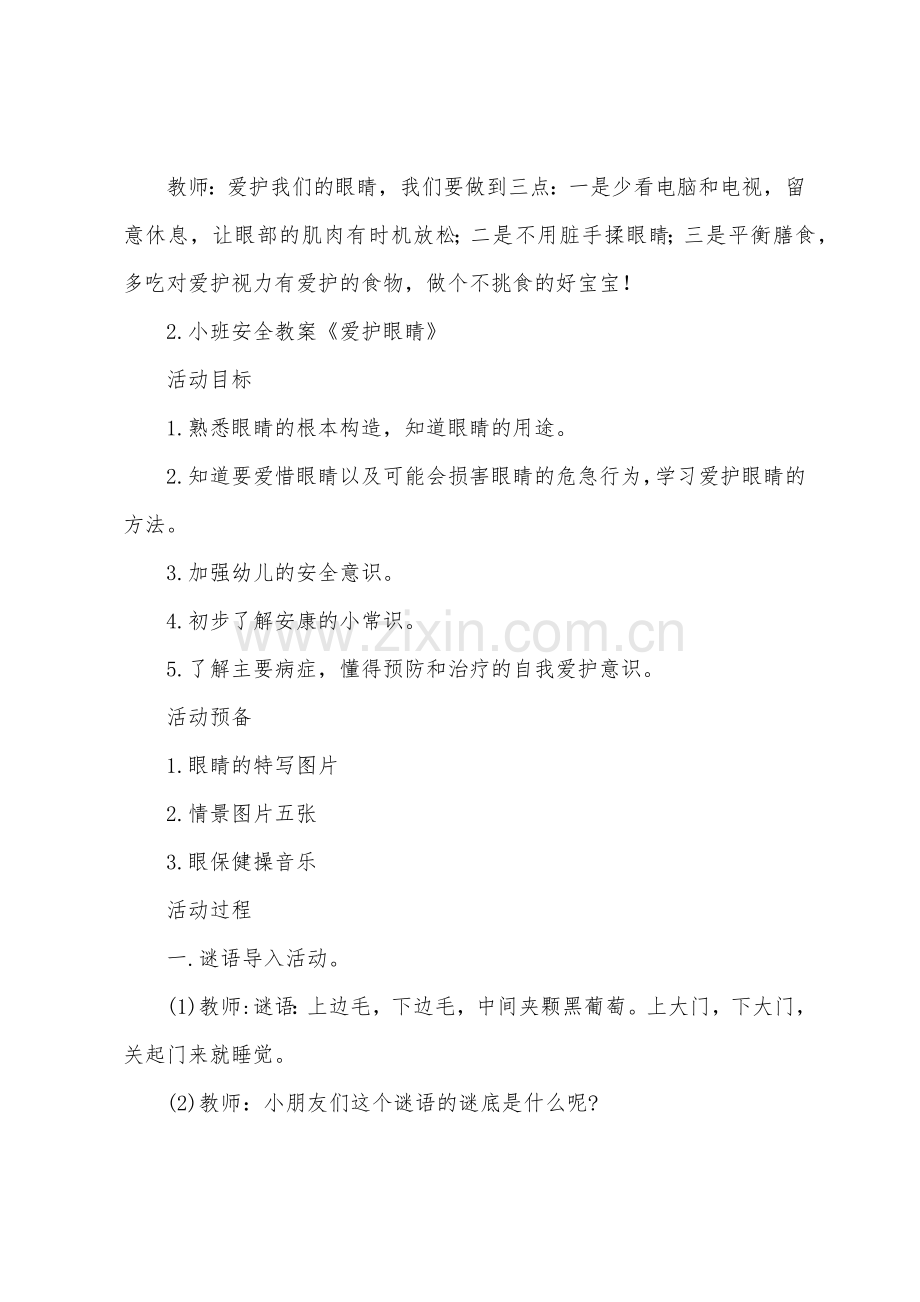 教师：爱护我们的眼睛，我们要做到三点：一是少看电脑和电视，留意休息，让眼部的肌肉有时机放松；二是不用脏手揉眼睛；三是平衡膳食，多吃对爱护视力有爱护的食物，做个不挑食的好宝宝！

2.小班安全教案《爱护眼睛》

活动目标

1.熟悉眼睛的根本构造，知道眼睛的用途。

2.知道要爱惜眼睛以及可能会损害眼睛的危急行为，学习爱护眼睛的方法。

3.加强幼儿的安全意识。

4.初步了解安康的小常识。

5.了解主要病症，懂得预防和治疗的自我爱护意识。

活动预备

1.眼睛的特写图片

2.情景图片五张

3.眼保健操音乐

活动过程

一.谜语导入活动。

(1)教师：谜语：上边毛，下边毛，中间夹颗黑葡萄。上大门，下大门，关起门来就睡觉。

(2)教师：小朋友们这个谜语的谜底是什么呢？

www.zixin.com.cn